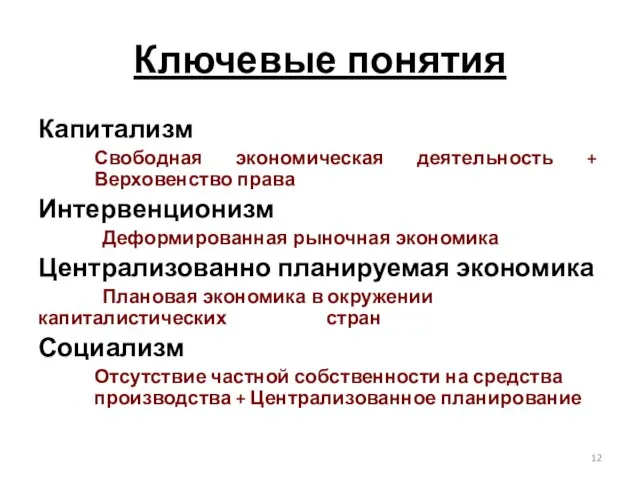 Ключевые понятия

Капитализм

Свободная экономическая деятельность + Верховенство права

Интервенционизм

Деформированная рыночная экономика

Централизованно планируемая экономика

Плановая экономика в окружении капиталистических стран

Социализм

Отсутствие частной собственности на средства производства + Централизованное планирование

12